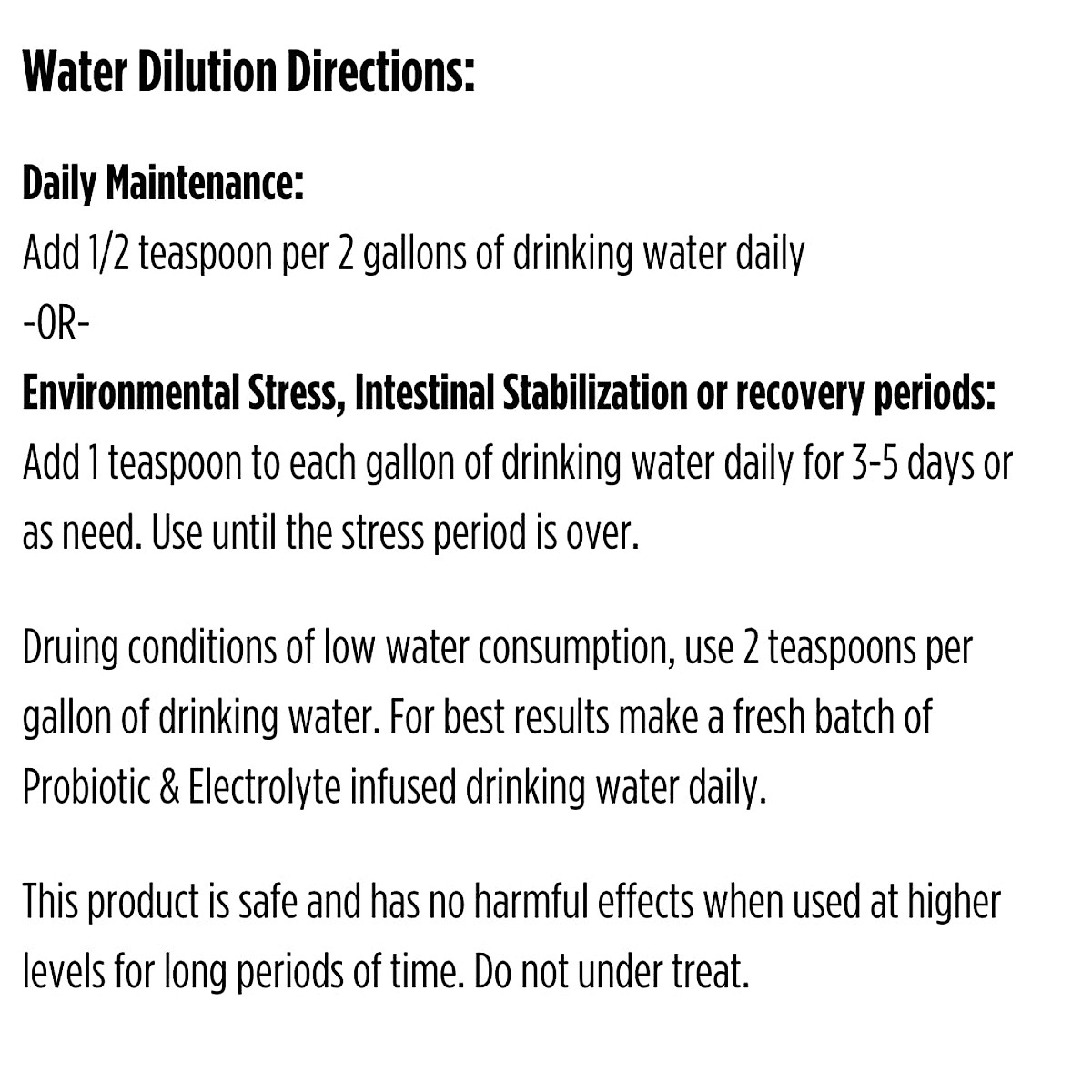 Water Dilution Directions:

Daily Maintenance:
Add 1/2 teaspoon per 2 gallons of drinking water daily
-OR-
Environmental Stress, Intestinal Stabilization or recovery periods:
Add 1 teaspoon to each gallon of drinking water daily for 3-5 days or as need. Use until the stress period is over.

Druing conditions of low water consumption, use 2 teaspoons per gallon of drinking water. For best results make a fresh batch of Probiotic & Electrolyte infused drinking water daily.

This product is safe and has no harmful effects when used at higher levels for long periods of time. Do not under treat.